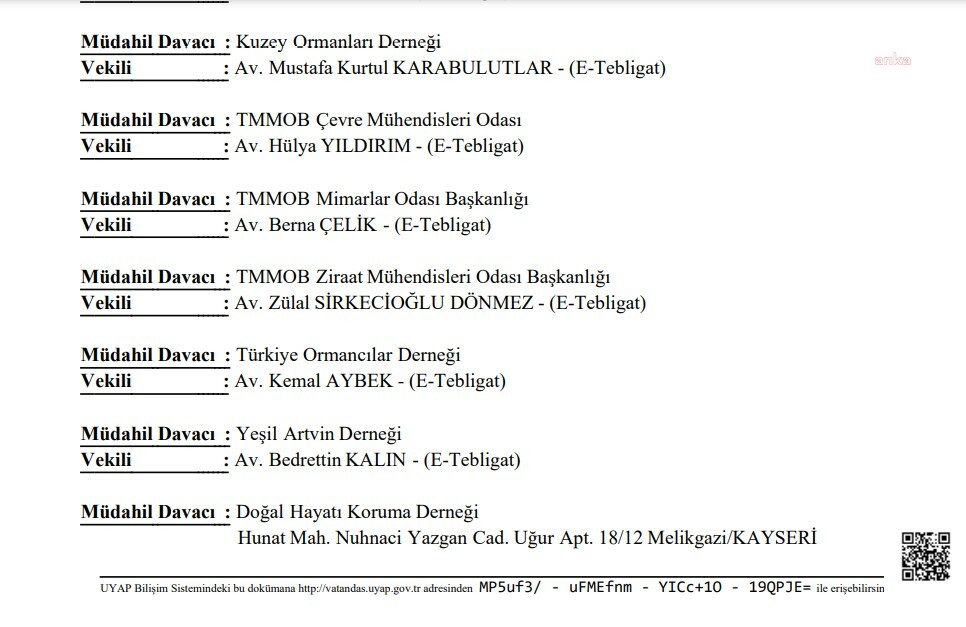 Müdahil Davacı : Kuzey Ormanları Derneği
Vekili : Av. Mustafa Kurtul KARABULUTLAR - (E-Tebligat)

anka

Müdahil Davacı : TMMOB Çevre Mühendisleri Odası
Vekili : Av. Hülya YILDIRIM - (E-Tebligat)

Müdahil Davacı : TMMOB Mimarlar Odası Başkanlığı
Vekili : Av. Berna ÇELİK - (E-Tebligat)

Müdahil Davacı : TMMOB Ziraat Mühendisleri Odası Başkanlığı
Vekili : Av. Zülal SİRKECİOĞLU DÖNMEZ - (E-Tebligat)

Müdahil Davacı : Türkiye Ormancılar Derneği
Vekili : Av. Kemal AYBEK - (E-Tebligat)

Müdahil Davacı : Yeşil Artvin Derneği
Vekili : Av. Bedrettin KALIN - (E-Tebligat)

Müdahil Davacı : Doğal Hayatı Koruma Derneği
Hunat Mah. Nuhnaci Yazgan Cad. Uğur Apt. 18/12 Melikgazi/KAYSERİ

UYAP Bilişim Sistemindeki bu dokümana http://vatandas.uyap.gov.tr adresinden MP5uf3/ - uFMEfnm - YICc+1O - 19QPJE= ile erişebilirsin